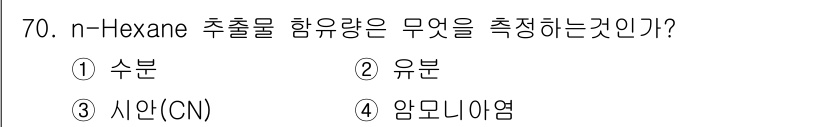 70. n-Hexane 추출물 함유량은 무엇을 측정하는것인가?

① 수분 ② 유분

③ 시안(CN) ④ 암모니아염